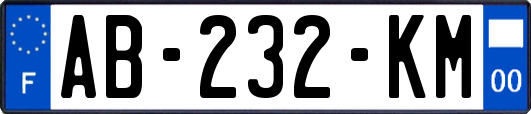 F
AB-232-KM
00